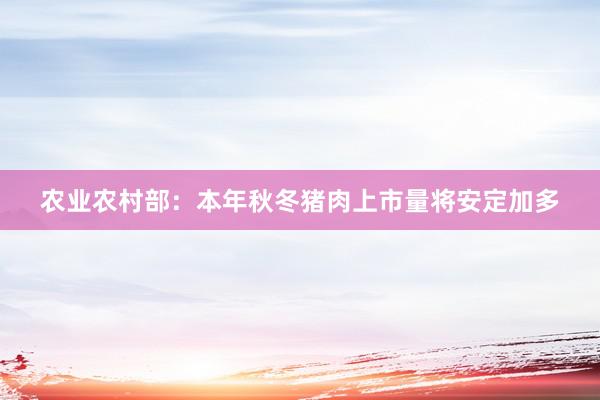 农业农村部：本年秋冬猪肉上市量将安定加多